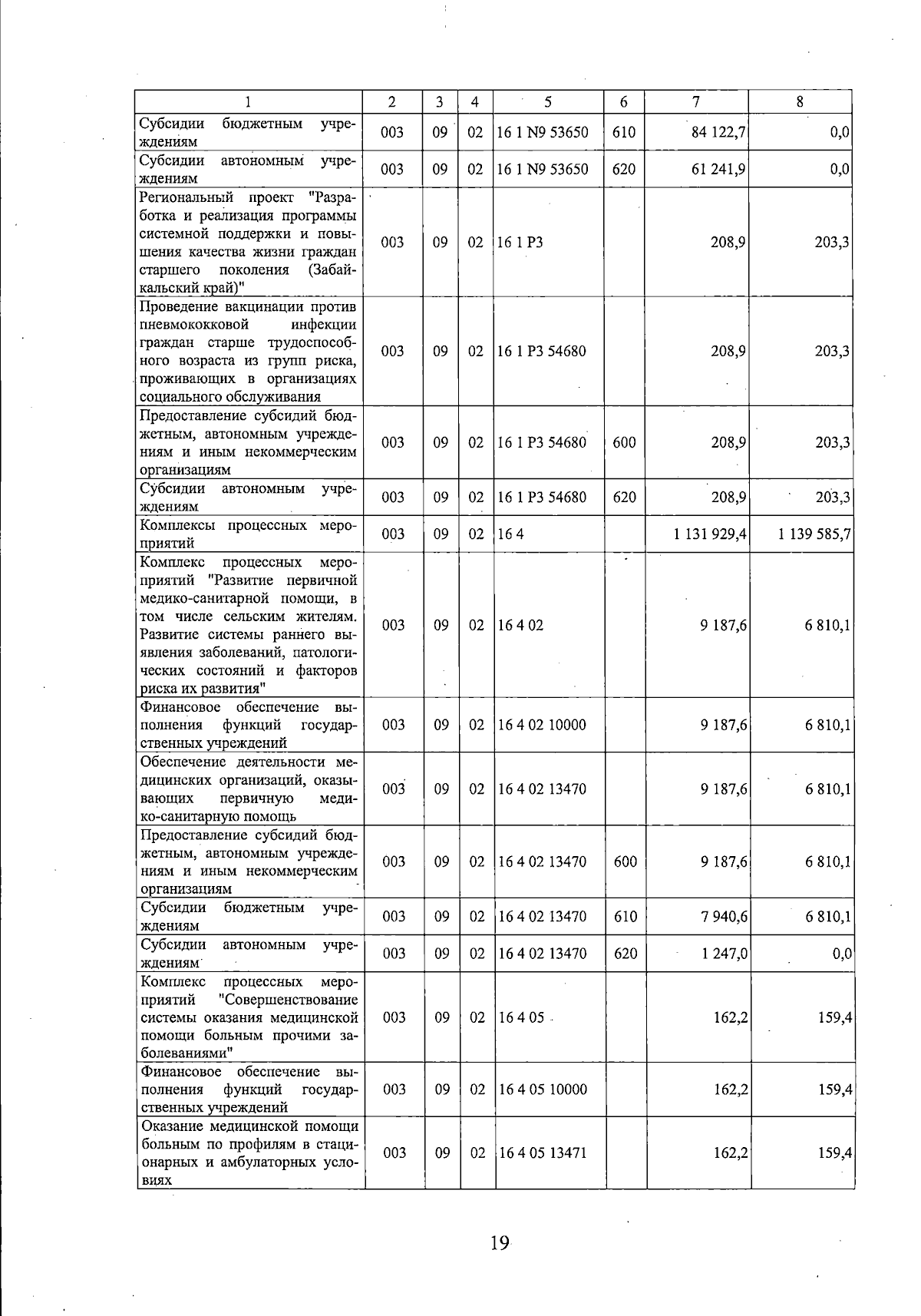 | 1 | 2 | 3 | 4 | 5 | 6 | 7 | 8 |
|---|---|---|---|---|---|---|---|
| Субсидии бюджетным учреждениям | 003 | 09 | 02 | 16 1 N9 53650 | 610 | 84 122,7 | 0,0 |
| Субсидии автономным учреждениям | 003 | 09 | 02 | 16 1 N9 53650 | 620 | 61 241,9 | 0,0 |
| Региональный проект "Разработка и реализация программы системной поддержки и повышения качества жизни граждан старшего поколения (Забайкальский край)" | 003 | 09 | 02 | 16 1 P3 | | 208,9 | 203,3 |
| Проведение вакцинации против пневмококковой инфекции граждан старше трудоспособного возраста из групп риска, проживающих в организациях социального обслуживания | 003 | 09 | 02 | 16 1 P3 54680 | | 208,9 | 203,3 |
| Предоставление субсидий бюджетным, автономным учреждениям и иным некоммерческим организациям | 003 | 09 | 02 | 16 1 P3 54680 | 600 | 208,9 | 203,3 |
| Субсидии автономным учреждениям | 003 | 09 | 02 | 16 1 P3 54680 | 620 | 208,9 | 203,3 |
| Комплексы процессных мероприятий | 003 | 09 | 02 | 16 4 | | 1 131 929,4 | 1 139 585,7 |
| Комплекс процессных мероприятий "Развитие первичной медико-санитарной помощи, в том числе сельским жителям. Развитие системы раннего выявления заболеваний, патологических состояний и факторов риска их развития" | 003 | 09 | 02 | 16 4 02 | | 9 187,6 | 6 810,1 |
| Финансовое обеспечение выполнения функций государственных учреждений | 003 | 09 | 02 | 16 4 02 10000 | | 9 187,6 | 6 810,1 |
| Обеспечение деятельности медицинских организаций, оказывающих первичную медико-санитарную помощь | 003 | 09 | 02 | 16 4 02 13470 | | 9 187,6 | 6 810,1 |
| Предоставление субсидий бюджетным, автономным учреждениям и иным некоммерческим организациям | 003 | 09 | 02 | 16 4 02 13470 | 600 | 9 187,6 | 6 810,1 |
| Субсидии бюджетным учреждениям | 003 | 09 | 02 | 16 4 02 13470 | 610 | 7 940,6 | 6 810,1 |
| Субсидии автономным учреждениям | 003 | 09 | 02 | 16 4 02 13470 | 620 | 1 247,0 | 0,0 |
| Комплекс процессных мероприятий "Совершенствование системы оказания медицинской помощи больным прочими заболеваниями" | 003 | 09 | 02 | 16 4 05 | | 162,2 | 159,4 |
| Финансовое обеспечение выполнения функций государственных учреждений | 003 | 09 | 02 | 16 4 05 10000 | | 162,2 | 159,4 |
| Оказание медицинской помощи больным по профилям в стационарных и амбулаторных условиях | 003 | 09 | 02 | 16 4 05 13471 | | 162,2 | 159,4 |

19